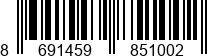 8 691459 851002